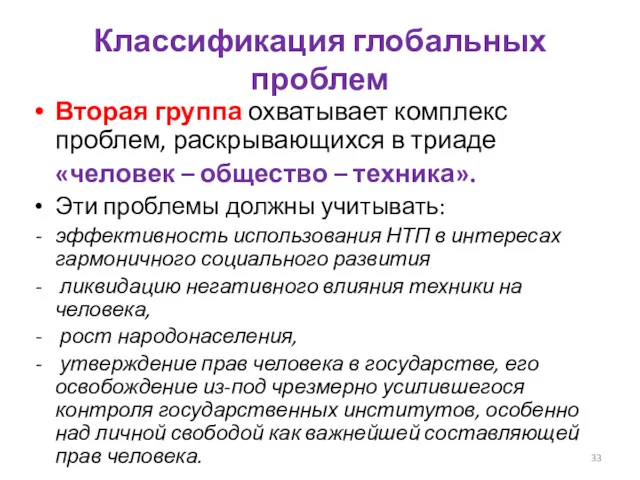 Классификация глобальных проблем

• Вторая группа охватывает комплекс проблем, раскрывающихся в триаде «человек – общество – техника».

• Эти проблемы должны учитывать:

- эффективность использования НТП в интересах гармоничного социального развития

- ликвидацию негативного влияния техники на человека,

- рост народонаселения,

- утверждение прав человека в государстве, его освобождение из-под чрезмерно усилившегося контроля государственных институтов, особенно над личной свободой как важнейшей составляющей прав человека.

33